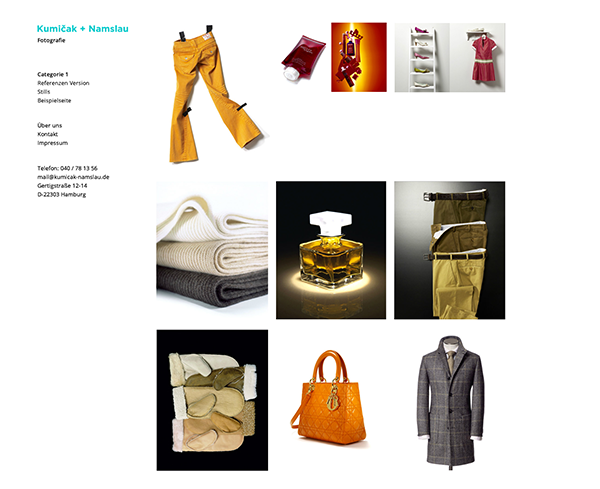 Kumičak + Namslau
Fotografie

Categorie 1
Referenzen Version
Stills
Beispielseite

Über uns
Kontakt
Impressum

Telefon: 040 / 78 13 56
mail@kumicak-namslau.de
Gertigstraße 12-14
D-22303 Hamburg